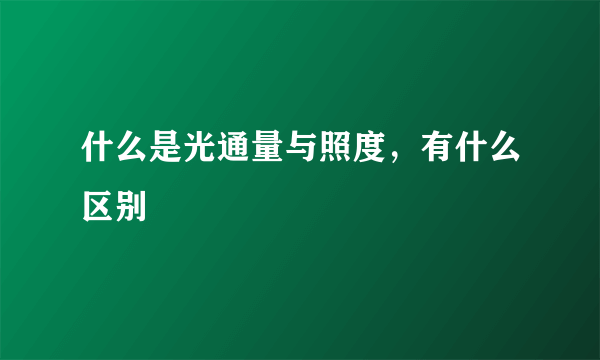 什么是光通量与照度，有什么区别